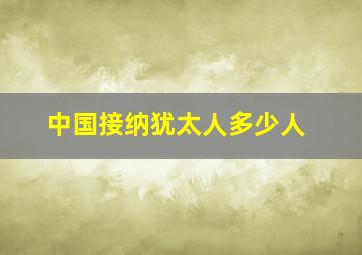 中国接纳犹太人多少人